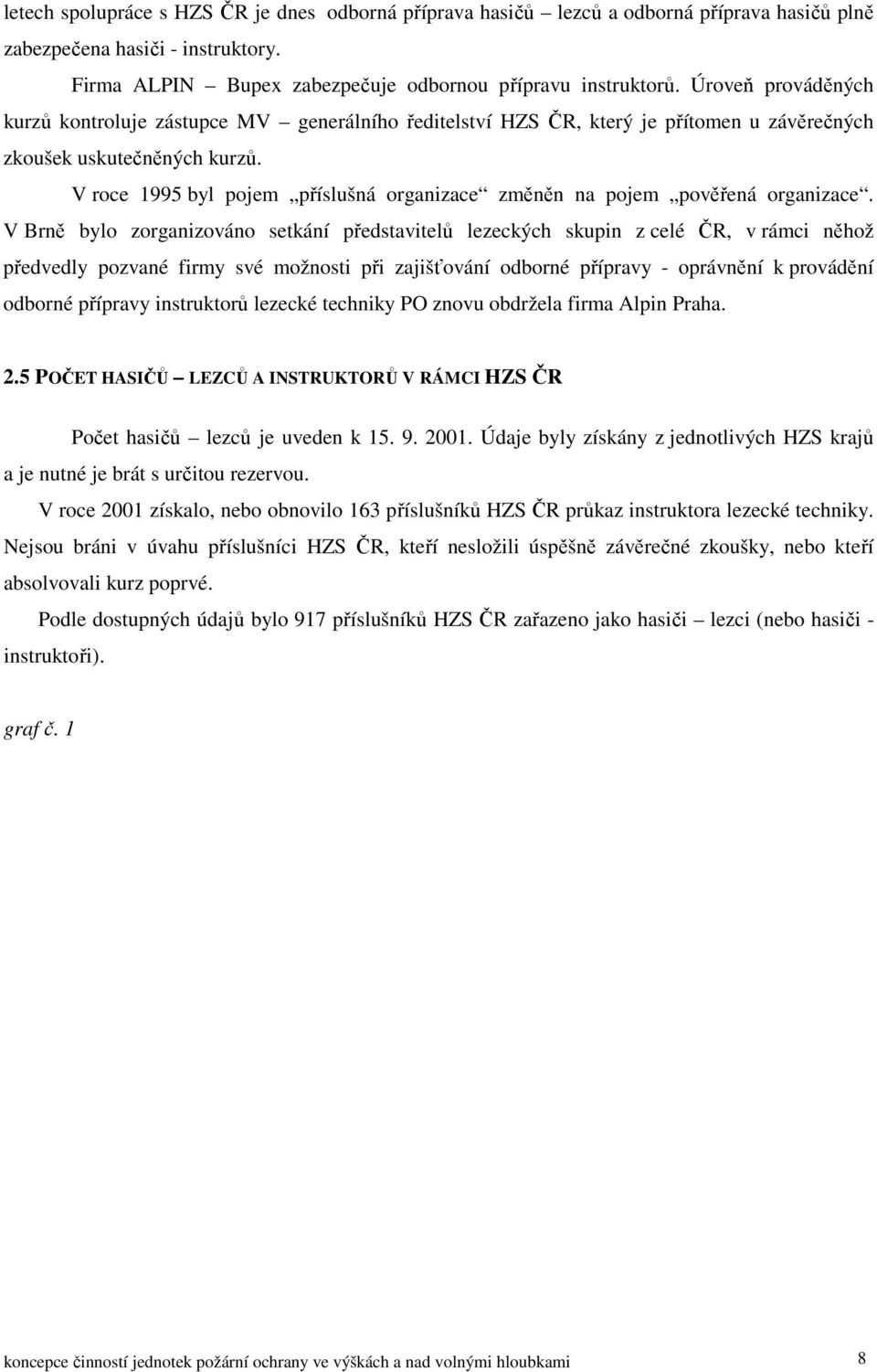 letech spolupráce s HZS ČR je dnes odborná příprava hasičů – lezců a odborná příprava hasičů plně zabezpečena hasiči - instruktory.

Firma ALPIN – Bupex zabezpečuje odbornou přípravu instruktorů. Úroveň prováděných kurzů kontroluje zástupce MV – generálního ředitelství HZS ČR, který je přítomen u závěrečných zkoušek uskutečněných kurzů.

V roce 1995 byl pojem „příslušná organizace“ změněn na pojem „pověřená organizace“. V Brně bylo zorganizováno setkání představitelů lezeckých skupin z celé ČR, v rámci něhož předvedly pozvané firmy své možnosti při zajišťování odborné přípravy - oprávnění k provádění odborné přípravy instruktorů lezecké techniky PO znovu obdržela firma Alpin Praha.

2.5 POČET HASIČŮ – LEZCŮ A INSTRUKTORŮ V RÁMCI HZS ČR

Počet hasičů – lezců je uveden k 15. 9. 2001. Údaje byly získány z jednotlivých HZS krajů a je nutné je brát s určitou rezervou.

V roce 2001 získalo, nebo obnovilo 163 příslušníků HZS ČR průkaz instruktora lezecké techniky. Nejsou bráni v úvahu příslušníci HZS ČR, kteří nesložili úspěšně závěrečné zkoušky, nebo kteří absolvovali kurz poprvé.

Podle dostupných údajů bylo 917 příslušníků HZS ČR zařazeno jako hasiči – lezci (nebo hasiči - instruktoři).

graf č. 1

koncepce činností jednotek požární ochrany ve výškách a nad volnými hloubkami 8